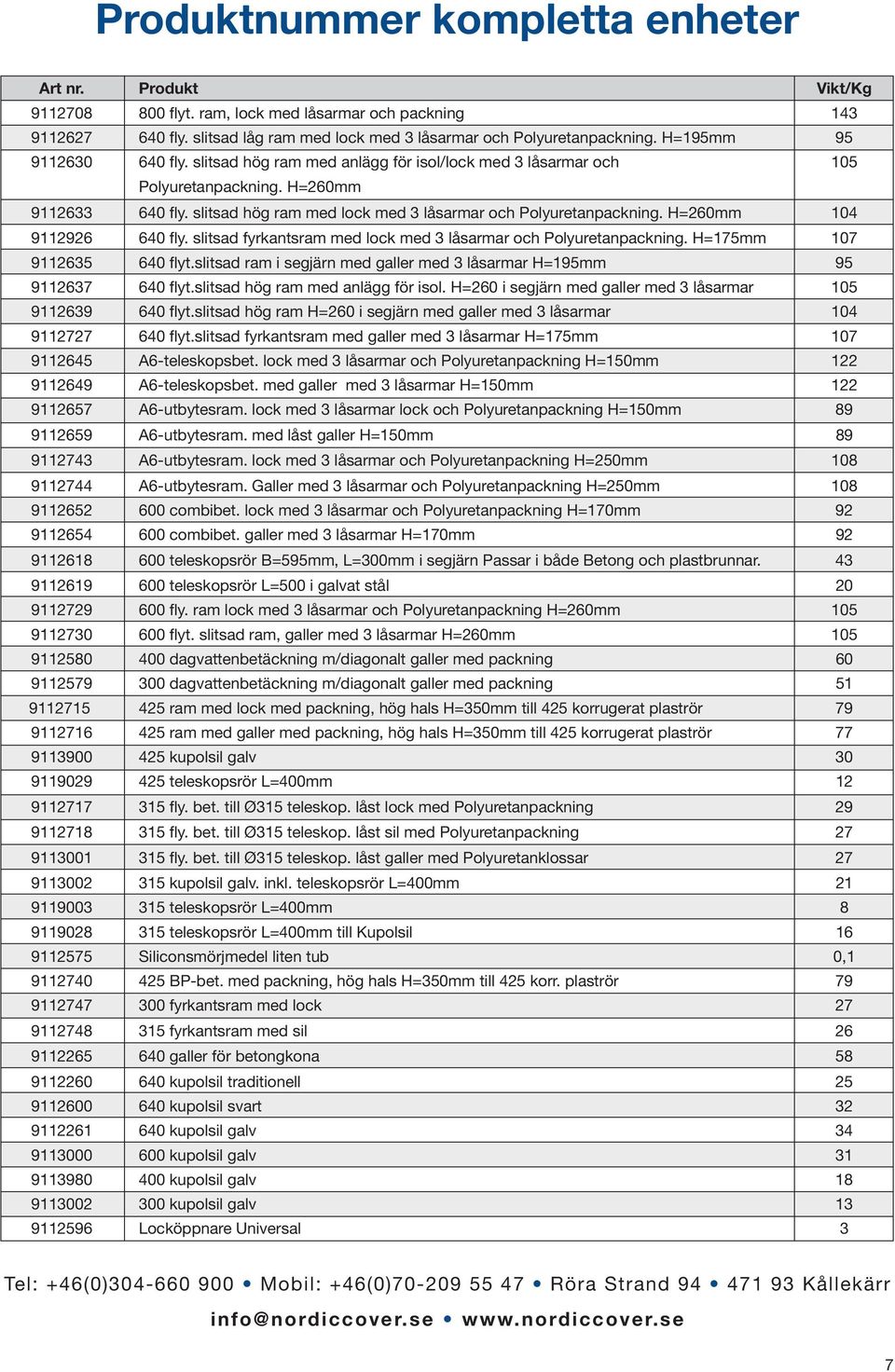 Produktnummer kompletta enheter

| Art nr. | Produkt | Vikt/Kg |
|---|---|---|
| 9112708 | 800 flyt. ram, lock med låsarmar och packning | 143 |
| 9112627 | 640 fly. slitsad låg ram med lock med 3 låsarmar och Polyuretanpackning. H=195mm | 95 |
| 9112630 | 640 fly. slitsad hög ram med anlägg för isol/lock med 3 låsarmar och Polyuretanpackning. H=260mm | 105 |
| 9112633 | 640 fly. slitsad hög ram med lock med 3 låsarmar och Polyuretanpackning. H=260mm | 104 |
| 9112926 | 640 fly. slitsad fyrkantsram med lock med 3 låsarmar och Polyuretanpackning. H=175mm | 107 |
| 9112635 | 640 flyt.slitsad ram i segjärn med galler med 3 låsarmar H=195mm | 95 |
| 9112637 | 640 flyt.slitsad hög ram med anlägg för isol. H=260 i segjärn med galler med 3 låsarmar | 105 |
| 9112639 | 640 flyt.slitsad hög ram H=260 i segjärn med galler med 3 låsarmar | 104 |
| 9112727 | 640 flyt.slitsad fyrkantsram med galler med 3 låsarmar H=175mm | 107 |
| 9112645 | A6-teleskopsbet. lock med 3 låsarmar och Polyuretanpackning H=150mm | 122 |
| 9112649 | A6-teleskopsbet. med galler med 3 låsarmar H=150mm | 122 |
| 9112657 | A6-utbytesram. lock med 3 låsarmar lock och Polyuretanpackning H=150mm | 89 |
| 9112659 | A6-utbytesram. med låst galler H=150mm | 89 |
| 9112743 | A6-utbytesram. lock med 3 låsarmar och Polyuretanpackning H=250mm | 108 |
| 9112744 | A6-utbytesram. Galler med 3 låsarmar och Polyuretanpackning H=250mm | 108 |
| 9112652 | 600 combibet. lock med 3 låsarmar och Polyuretanpackning H=170mm | 92 |
| 9112654 | 600 combibet. galler med 3 låsarmar H=170mm | 92 |
| 9112618 | 600 teleskopsrör B=595mm, L=300mm i segjärn Passar i både Betong och plastbrunnar. | 43 |
| 9112619 | 600 teleskopsrör L=500 i galvat stål | 20 |
| 9112729 | 600 fly. ram lock med 3 låsarmar och Polyuretanpackning H=260mm | 105 |
| 9112730 | 600 flyt. slitsad ram, galler med 3 låsarmar H=260mm | 105 |
| 9112580 | 400 dagvattenbetäckning m/diagonalt galler med packning | 60 |
| 9112579 | 300 dagvattenbetäckning m/diagonalt galler med packning | 51 |
| 9112715 | 425 ram med lock med packning, hög hals H=350mm till 425 korrugerat plaströr | 79 |
| 9112716 | 425 ram med galler med packning, hög hals H=350mm till 425 korrugerat plaströr | 77 |
| 9113900 | 425 kupolsil galv | 30 |
| 9119029 | 425 teleskopsrör L=400mm | 12 |
| 9112717 | 315 fly. bet. till Ø315 teleskop. låst lock med Polyuretanpackning | 29 |
| 9112718 | 315 fly. bet. till Ø315 teleskop. låst sil med Polyuretanpackning | 27 |
| 9113001 | 315 fly. bet. till Ø315 teleskop. låst galler med Polyuretanklossar | 27 |
| 9113002 | 315 kupolsil galv. inkl. teleskopsrör L=400mm | 21 |
| 9119003 | 315 teleskopsrör L=400mm | 8 |
| 9119028 | 315 teleskopsrör L=400mm till Kupolsil | 16 |
| 9112575 | Siliconsmörjmedel liten tub | 0,1 |
| 9112740 | 425 BP-bet. med packning, hög hals H=350mm till 425 korr. plaströr | 79 |
| 9112747 | 300 fyrkantsram med lock | 27 |
| 9112748 | 315 fyrkantsram med sil | 26 |
| 9112265 | 640 galler för betongkona | 58 |
| 9112260 | 640 kupolsil traditionell | 25 |
| 9112600 | 640 kupolsil svart | 32 |
| 9112261 | 640 kupolsil galv | 34 |
| 9113000 | 600 kupolsil galv | 31 |
| 9113980 | 400 kupolsil galv | 18 |
| 9113002 | 300 kupolsil galv | 13 |
| 9112596 | Locköppnare Universal | 3 |

Tel: +46(0)304-660 900 • Mobil: +46(0)70-209 55 47 • Röra Strand 94 • 471 93 Kållekärr

info@nordiccover.se • www.nordiccover.se

7